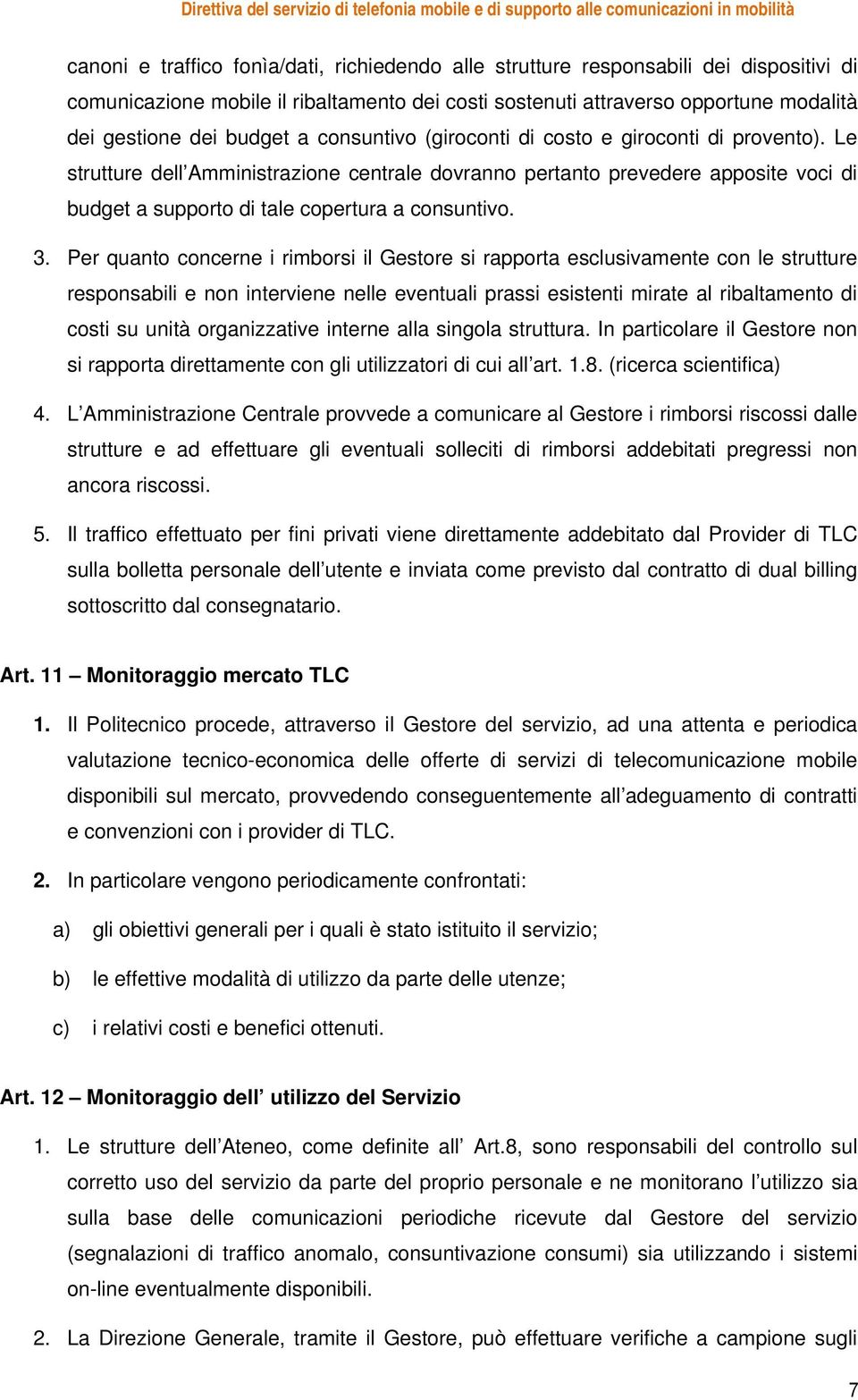 Direttiva del servizio di telefonia mobile e di supporto alle comunicazioni in mobilità

canoni e traffico fonìa/dati, richiedendo alle strutture responsabili dei dispositivi di comunicazione mobile il ribaltamento dei costi sostenuti attraverso opportune modalità dei gestione dei budget a consuntivo (giroconti di costo e giroconti di provento). Le strutture dell'Amministrazione centrale dovranno pertanto prevedere apposite voci di budget a supporto di tale copertura a consuntivo.

3. Per quanto concerne i rimborsi il Gestore si rapporta esclusivamente con le strutture responsabili e non interviene nelle eventuali prassi esistenti mirate al ribaltamento di costi su unità organizzative interne alla singola struttura. In particolare il Gestore non si rapporta direttamente con gli utilizzatori di cui all'art. 1.8. (ricerca scientifica)

4. L'Amministrazione Centrale provvede a comunicare al Gestore i rimborsi riscossi dalle strutture e ad effettuare gli eventuali solleciti di rimborsi addebitati pregressi non ancora riscossi.

5. Il traffico effettuato per fini privati viene direttamente addebitato dal Provider di TLC sulla bolletta personale dell'utente e inviata come previsto dal contratto di dual billing sottoscritto dal consegnatario.

Art. 11 – Monitoraggio mercato TLC

1. Il Politecnico procede, attraverso il Gestore del servizio, ad una attenta e periodica valutazione tecnico-economica delle offerte di servizi di telecomunicazione mobile disponibili sul mercato, provvedendo conseguentemente all'adeguamento di contratti e convenzioni con i provider di TLC.

2. In particolare vengono periodicamente confrontati:

a) gli obiettivi generali per i quali è stato istituito il servizio;

b) le effettive modalità di utilizzo da parte delle utenze;

c) i relativi costi e benefici ottenuti.

Art. 12 – Monitoraggio dell' utilizzo del Servizio

1. Le strutture dell'Ateneo, come definite all' Art.8, sono responsabili del controllo sul corretto uso del servizio da parte del proprio personale e ne monitorano l'utilizzo sia sulla base delle comunicazioni periodiche ricevute dal Gestore del servizio (segnalazioni di traffico anomalo, consuntivazione consumi) sia utilizzando i sistemi on-line eventualmente disponibili.

2. La Direzione Generale, tramite il Gestore, può effettuare verifiche a campione sugli

7